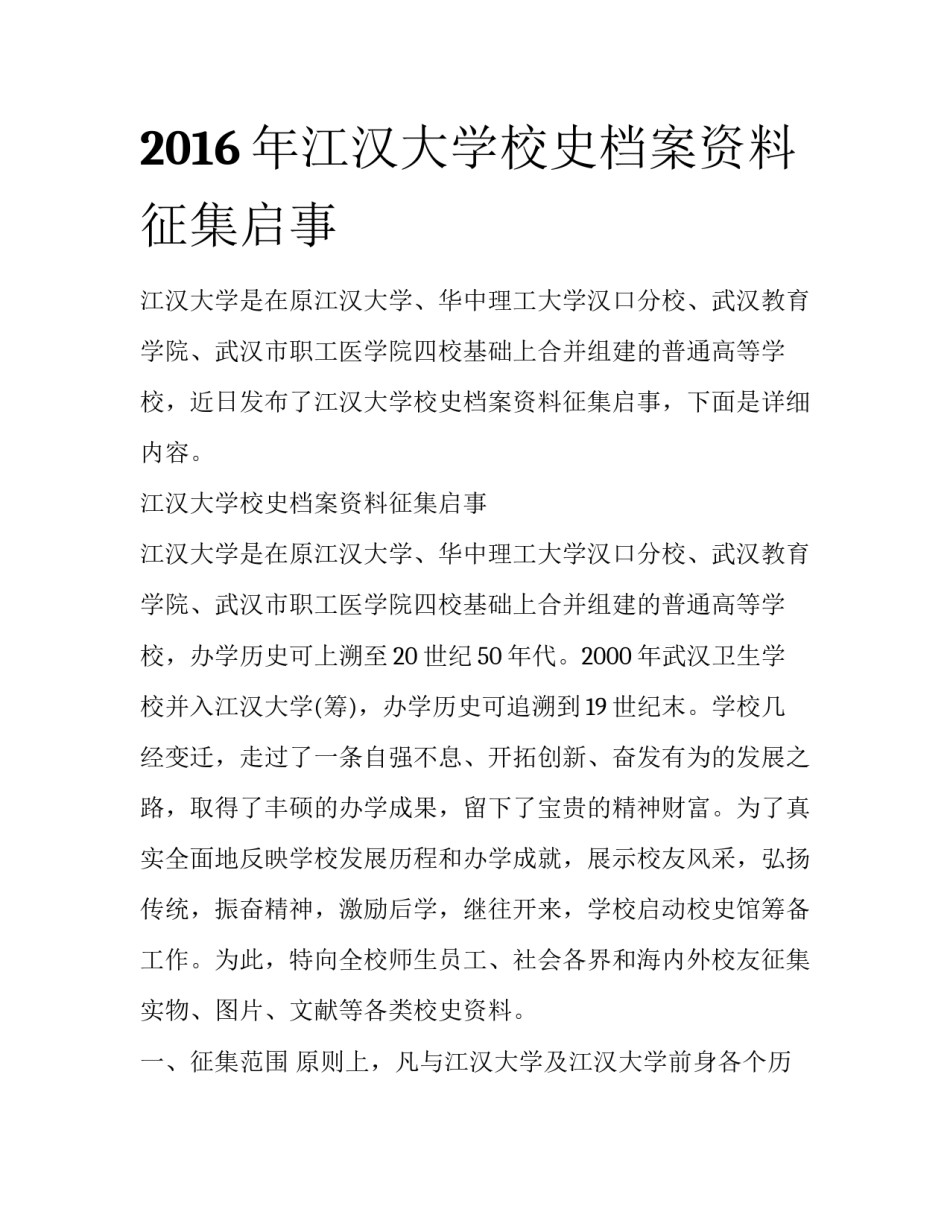 2016 年江汉大学校史档案资料征集启事

江汉大学是在原江汉大学、华中理工大学汉口分校、武汉教育学院、武汉市职工医学院四校基础上合并组建的普通高等学校，近日发布了江汉大学校史档案资料征集启事，下面是详细内容。

江汉大学校史档案资料征集启事

江汉大学是在原江汉大学、华中理工大学汉口分校、武汉教育学院、武汉市职工医学院四校基础上合并组建的普通高等学校，办学历史可上溯至 20 世纪 50 年代。2000 年武汉卫生学校并入江汉大学(筹)，办学历史可追溯到 19 世纪末。学校几经变迁，走过了一条自强不息、开拓创新、奋发有为的发展之路，取得了丰硕的办学成果，留下了宝贵的精神财富。为了真实全面地反映学校发展历程和办学成就，展示校友风采，弘扬传统，振奋精神，激励后学，继往开来，学校启动校史馆筹备工作。为此，特向全校师生员工、社会各界和海内外校友征集实物、图片、文献等各类校史资料。

一、征集范围 原则上，凡与江汉大学及江汉大学前身各个历